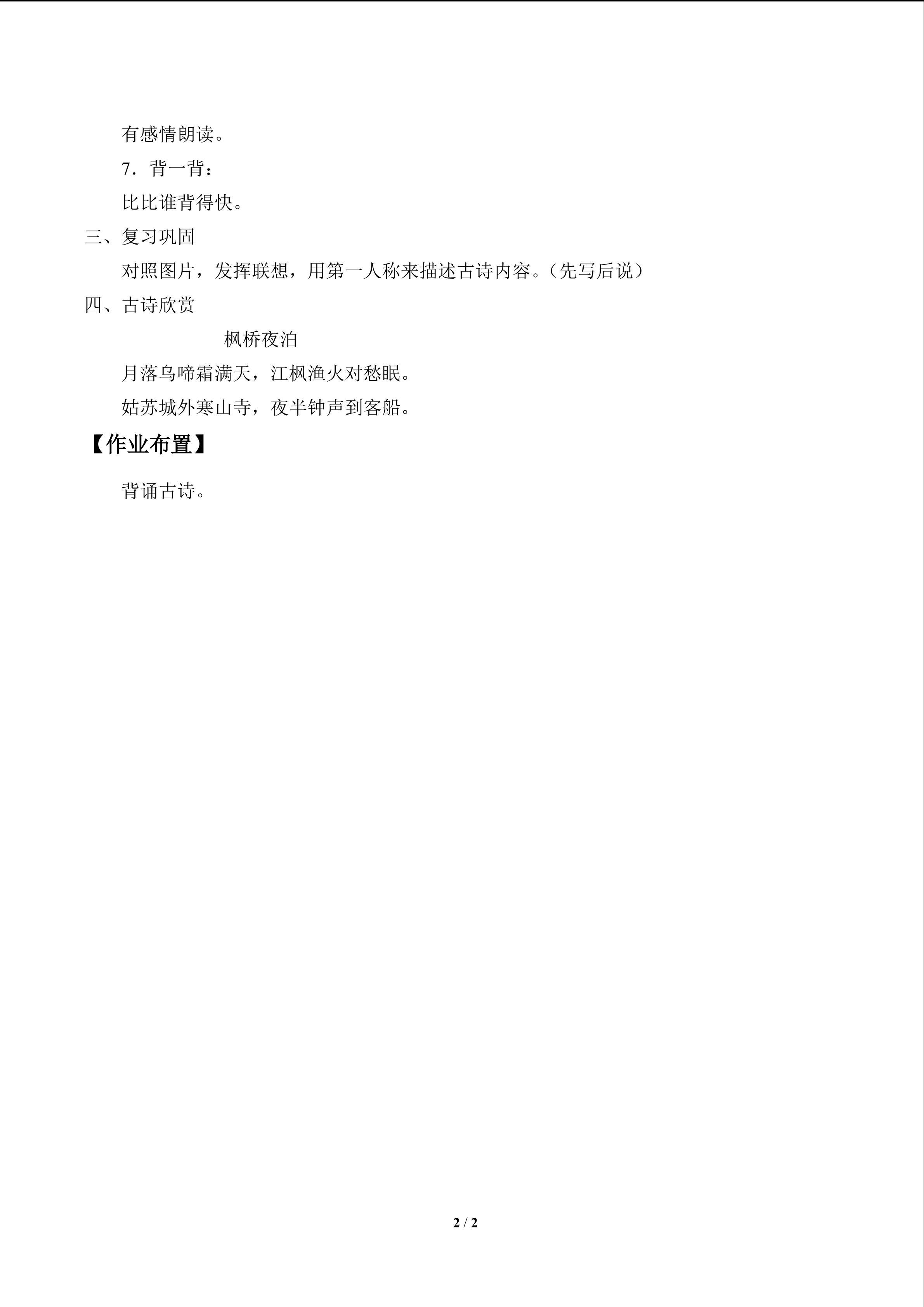 有感情朗读。

7．背一背：

比比谁背得快。

三、复习巩固

对照图片，发挥联想，用第一人称来描述古诗内容。（先写后说）

四、古诗欣赏

枫桥夜泊

月落乌啼霜满天，江枫渔火对愁眠。

姑苏城外寒山寺，夜半钟声到客船。

【作业布置】

背诵古诗。

2 / 2